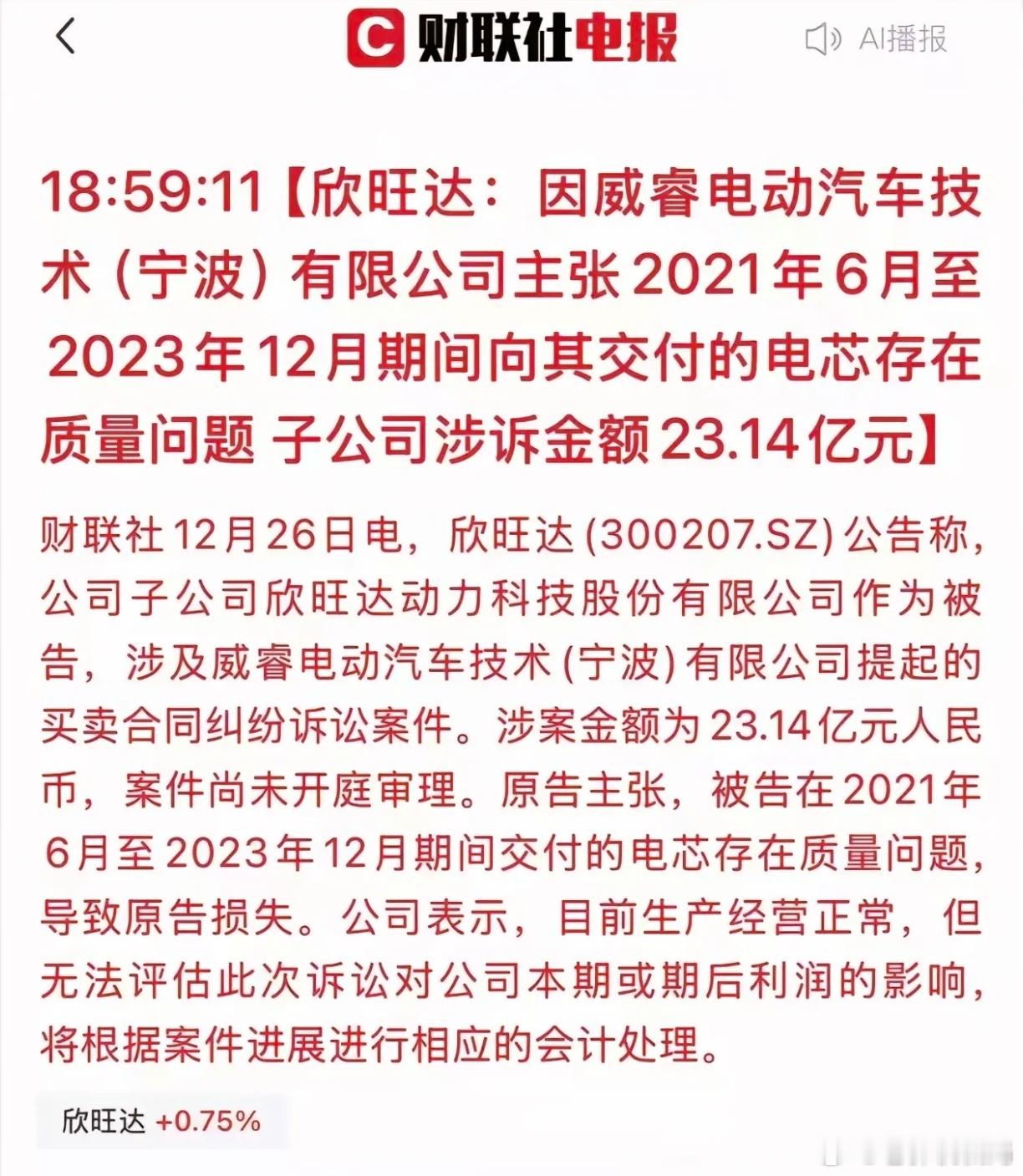 财联社电报

AI播报

18:59:11【欣旺达：因威睿电动汽车技术（宁波）有限公司主张2021年6月至2023年12月期间向其交付的电芯存在质量问题 子公司涉诉金额23.14亿元】

财联社12月26日电，欣旺达(300207.SZ)公告称，公司子公司欣旺达动力科技股份有限公司作为被告，涉及威睿电动汽车技术(宁波)有限公司提起的买卖合同纠纷诉讼案件。涉案金额为23.14亿元人民币，案件尚未开庭审理。原告主张，被告在2021年6月至2023年12月期间交付的电芯存在质量问题，导致原告损失。公司表示，目前生产经营正常，但无法评估此次诉讼对公司本期或期后利润的影响，将根据案件进展进行相应的会计处理。

欣旺达 +0.75%